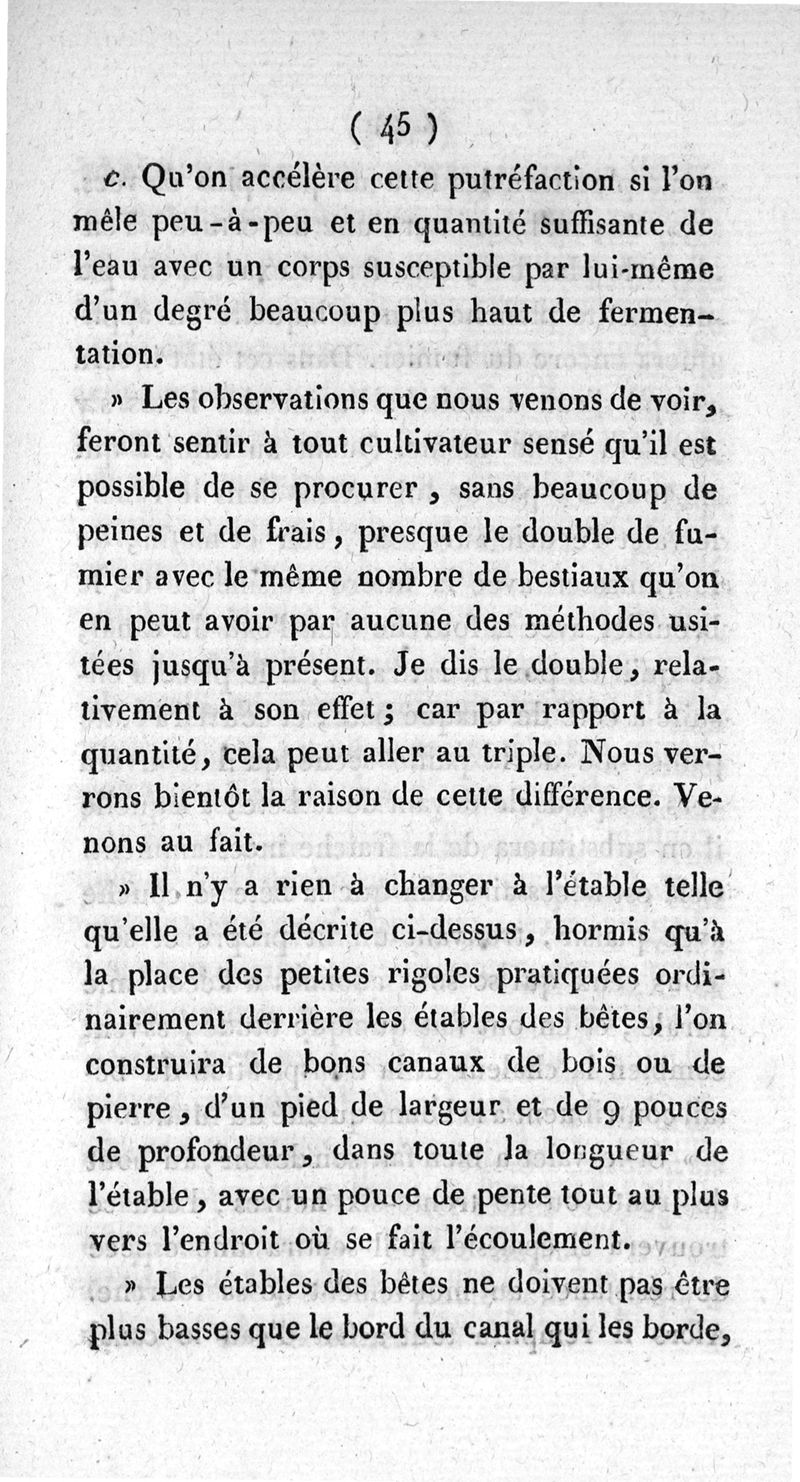 ( 45 )

c. Qu'on accélère cette putréfaction si l'on mêle peu-à-peu et en quantité suffisante de l'eau avec un corps susceptible par lui-même d'un degré beaucoup plus haut de fermentation.

» Les observations que nous venons de voir, feront sentir à tout cultivateur sensé qu'il est possible de se procurer, sans beaucoup de peines et de frais, presque le double de fumier avec le même nombre de bestiaux qu'on en peut avoir par aucune des méthodes usitées jusqu'à présent. Je dis le double, relativement à son effet; car par rapport à la quantité, cela peut aller au triple. Nous verrons bientôt la raison de cette différence. Venons au fait.

» Il n'y a rien à changer à l'étable telle qu'elle a été décrite ci-dessus, hormis qu'à la place des petites rigoles pratiquées ordinairement derrière les étables des bêtes, l'on construira de bons canaux de bois ou de pierre, d'un pied de largeur et de 9 pouces de profondeur, dans toute la longueur de l'étable, avec un pouce de pente tout au plus vers l'endroit où se fait l'écoulement.

» Les étables des bêtes ne doivent pas être plus basses que le bord du canal qui les borde,